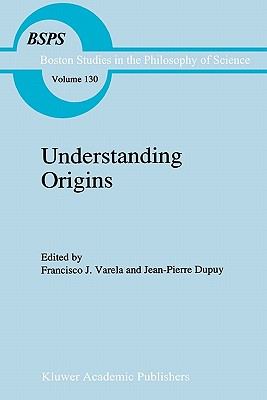 BSPS

Boston Studies in the Philosophy of Science

Volume 130

Understanding Origins

Edited by
Francisco J. Varela and Jean-Pierre Dupuy

Kluwer Academic Publishers